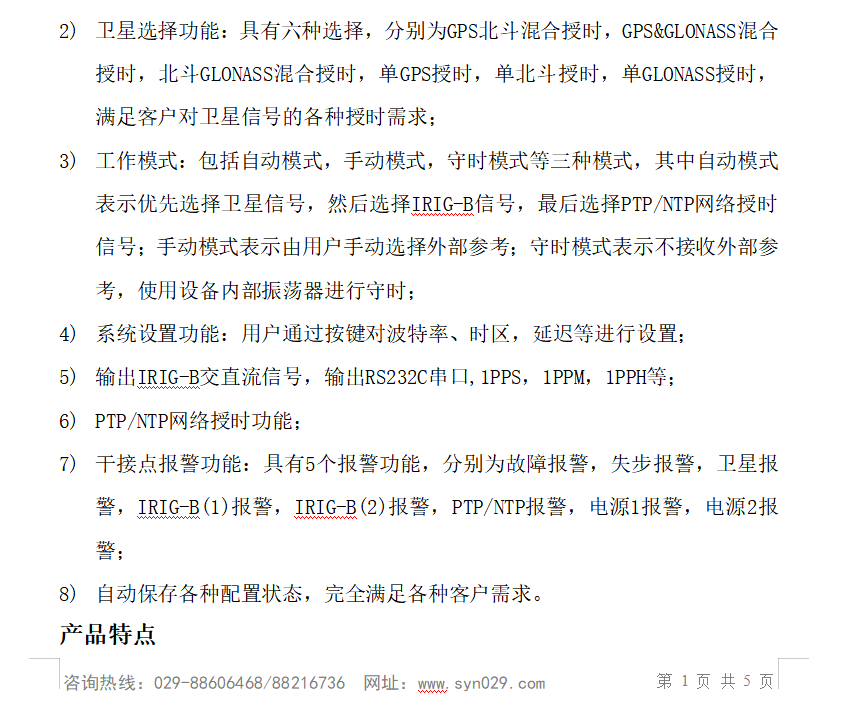 2) 卫星选择功能：具有六种选择，分别为GPS北斗混合授时，GPS&GLONASS混合授时，北斗GLONASS混合授时，单GPS授时，单北斗授时，单GLONASS授时，满足客户对卫星信号的各种授时需求；

3) 工作模式：包括自动模式，手动模式，守时模式等三种模式，其中自动模式表示优先选择卫星信号，然后选择IRIG-B信号，最后选择PTP/NTP网络授时信号；手动模式表示由用户手动选择外部参考；守时模式表示不接收外部参考，使用设备内部振荡器进行守时；

4) 系统设置功能：用户通过按键对波特率、时区，延迟等进行设置；

5) 输出IRIG-B交直流信号，输出RS232C串口,1PPS，1PPM，1PPH等；

6) PTP/NTP网络授时功能；

7) 干接点报警功能：具有5个报警功能，分别为故障报警，失步报警，卫星报警，IRIG-B(1)报警，IRIG-B(2)报警，PTP/NTP报警，电源1报警，电源2报警；

8) 自动保存各种配置状态，完全满足各种客户需求。

产品特点

咨询热线：029-88606468/88216736 网址：www.syn029.com 第 1 页 共 5 页